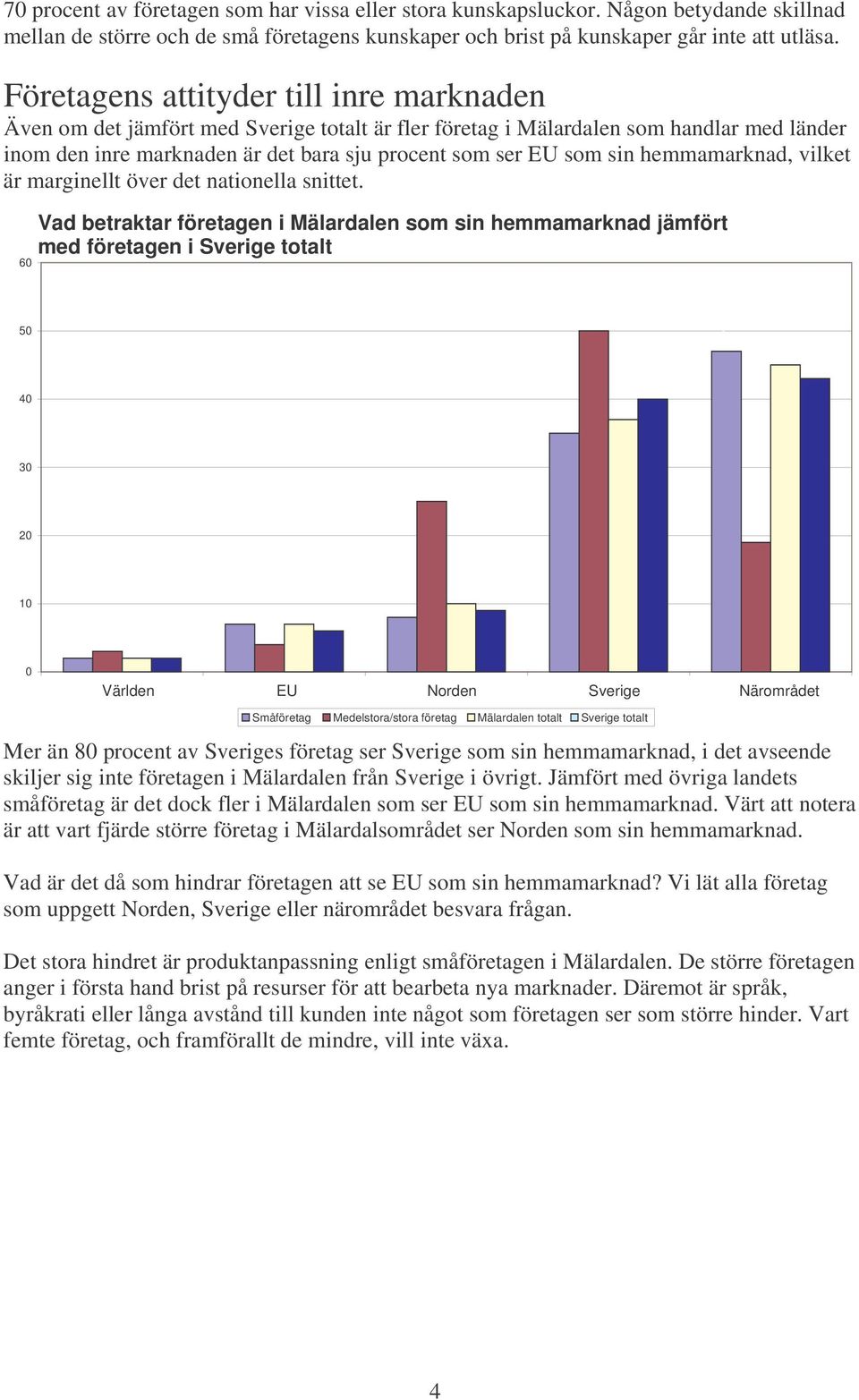 70 procent av företagen som har vissa eller stora kunskapsluckor. Någon betydande skillnad mellan de större och de små företagens kunskaper och brist på kunskaper går inte att utläsa.

Företagens attityder till inre marknaden

Även om det jämfört med Sverige totalt är fler företag i Mälardalen som handlar med länder inom den inre marknaden är det bara sju procent som ser EU som sin hemmamarknad, vilket är marginellt över det nationella snittet.

Vad betraktar företagen i Mälardalen som sin hemmamarknad jämfört med företagen i Sverige totalt

60
50
40
30
20
10
0

Världen EU Norden Sverige Närområdet

Småföretag Medelstora/stora företag Mälardalen totalt Sverige totalt

Mer än 80 procent av Sveriges företag ser Sverige som sin hemmamarknad, i det avseende skiljer sig inte företagen i Mälardalen från Sverige i övrigt. Jämfört med övriga landets småföretag är det dock fler i Mälardalen som ser EU som sin hemmamarknad. Värt att notera är att vart fjärde större företag i Mälardalsområdet ser Norden som sin hemmamarknad.

Vad är det då som hindrar företagen att se EU som sin hemmamarknad? Vi lät alla företag som uppgett Norden, Sverige eller närområdet besvara frågan.

Det stora hindret är produktanpassning enligt småföretagen i Mälardalen. De större företagen anger i första hand brist på resurser för att bearbeta nya marknader. Däremot är språk, byråkrati eller långa avstånd till kunden inte något som företagen ser som större hinder. Vart femte företag, och framförallt de mindre, vill inte växa.

4